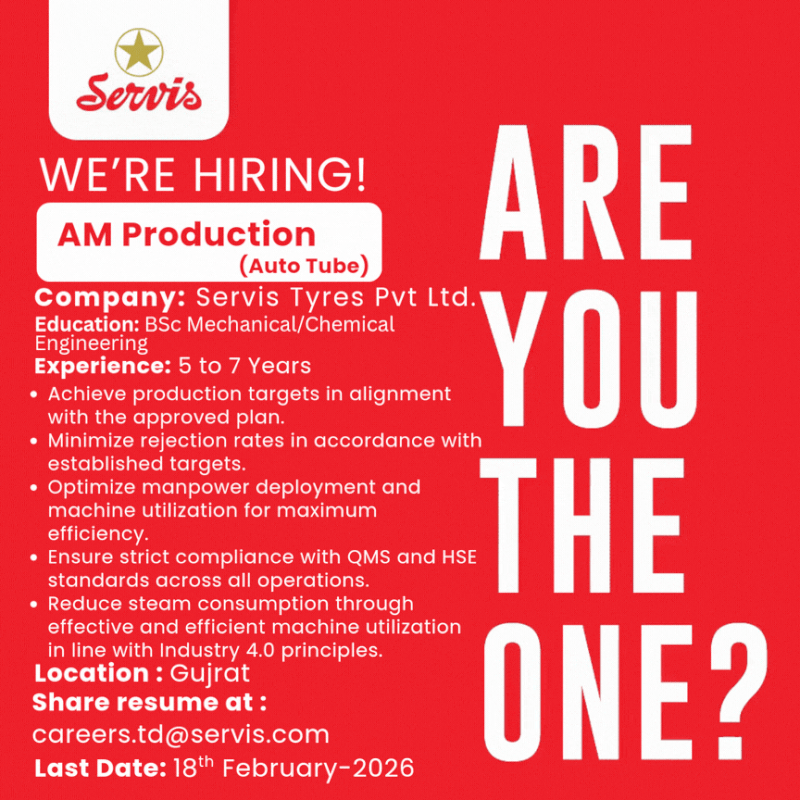 Servis

WE'RE HIRING!

AM Production
(Auto Tube)

Company: Servis Tyres Pvt Ltd.
Education: BSc Mechanical/Chemical Engineering
Experience: 5 to 7 Years

• Achieve production targets in alignment with the approved plan.
• Minimize rejection rates in accordance with established targets.
• Optimize manpower deployment and machine utilization for maximum efficiency.
• Ensure strict compliance with QMS and HSE standards across all operations.
• Reduce steam consumption through effective and efficient machine utilization in line with Industry 4.0 principles.

Location : Gujrat
Share resume at :
careers.td@servis.com
Last Date: 18th February-2026

ARE
YOU
THE
ONE?